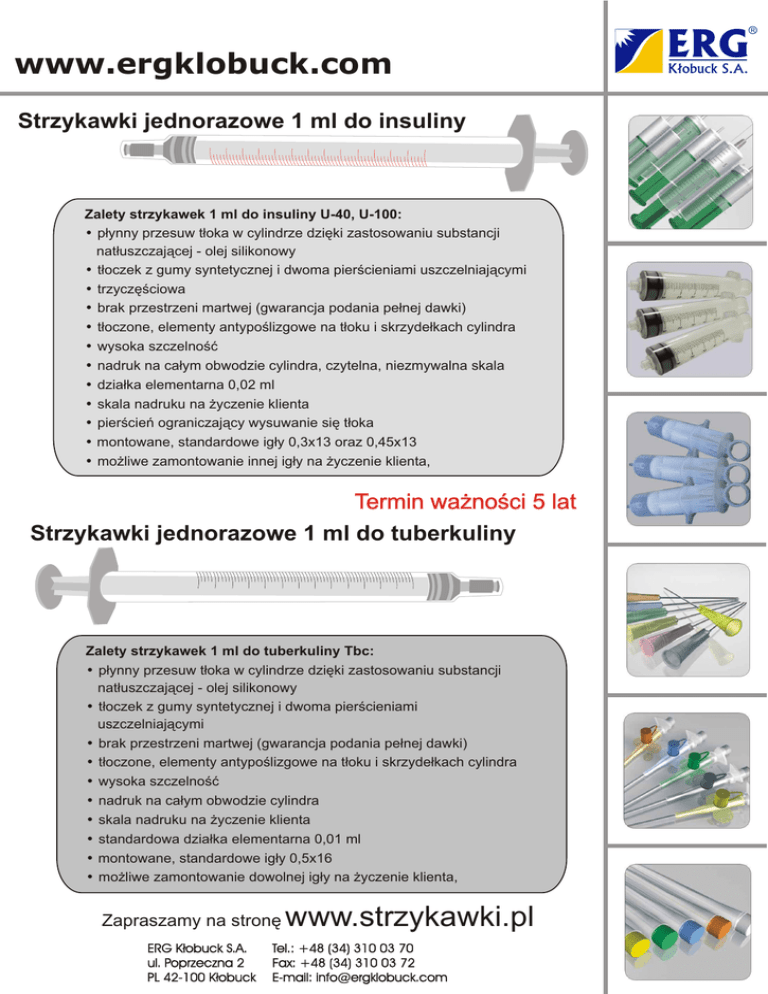 www.ergklobuck.com

ERG®
Kłobuck S.A.

Strzykawki jednorazowe 1 ml do insuliny

Zalety strzykawek 1 ml do insuliny U-40, U-100:
• płynny przesuw tłoka w cylindrze dzięki zastosowaniu substancji natłuszczającej - olej silikonowy
• tłoczek z gumy syntetycznej i dwoma pierścieniami uszczelniającymi
• trzyczęściowa
• brak przestrzeni martwej (gwarancja podania pełnej dawki)
• tłoczone, elementy antypoślizgowe na tłoku i skrzydełkach cylindra
• wysoka szczelność
• nadruk na całym obwodzie cylindra, czytelna, niezmywalna skala
• działka elementarna 0,02 ml
• skala nadruku na życzenie klienta
• pierścień ograniczający wysuwanie się tłoka
• montowane, standardowe igły 0,3x13 oraz 0,45x13
• możliwe zamontowanie innej igły na życzenie klienta,

Termin ważności 5 lat

Strzykawki jednorazowe 1 ml do tuberkuliny

Zalety strzykawek 1 ml do tuberkuliny Tbc:
• płynny przesuw tłoka w cylindrze dzięki zastosowaniu substancji natłuszczającej - olej silikonowy
• tłoczek z gumy syntetycznej i dwoma pierścieniami uszczelniającymi
• brak przestrzeni martwej (gwarancja podania pełnej dawki)
• tłoczone, elementy antypoślizgowe na tłoku i skrzydełkach cylindra
• wysoka szczelność
• nadruk na całym obwodzie cylindra
• skala nadruku na życzenie klienta
• standardowa działka elementarna 0,01 ml
• montowane, standardowe igły 0,5x16
• możliwe zamontowanie dowolnej igły na życzenie klienta,

Zapraszamy na stronę www.strzykawki.pl

ERG Kłobuck S.A.
ul. Poprzeczna 2
PL 42-100 Kłobuck

Tel.: +48 (34) 310 03 70
Fax: +48 (34) 310 03 72
E-mail: info@ergklobuck.com